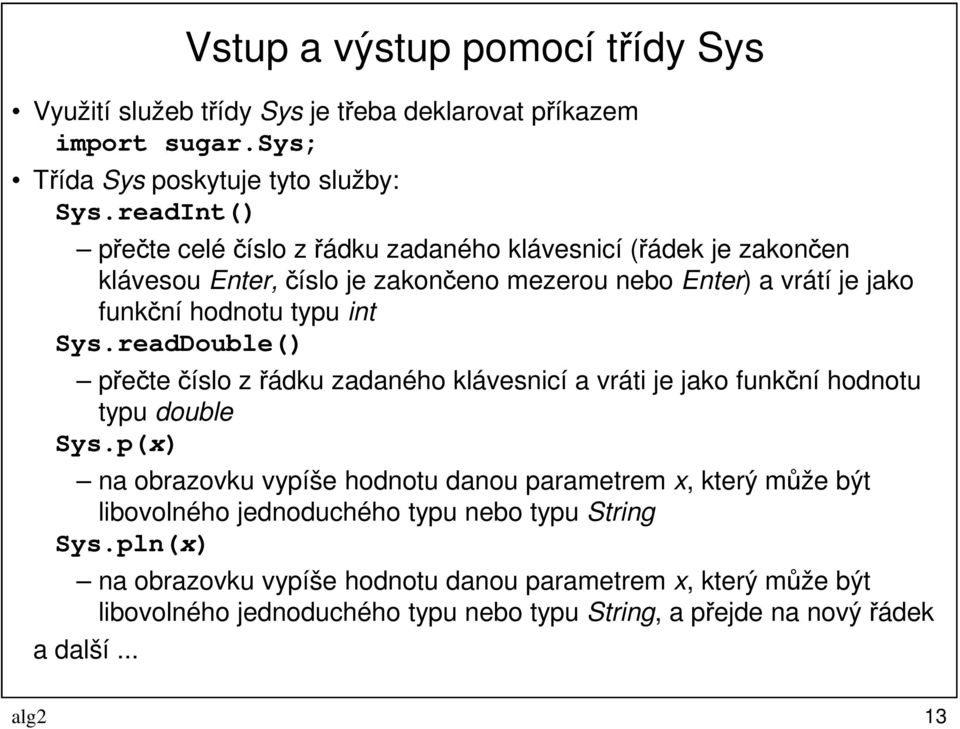 Vstup a výstup pomocí třídy Sys

• Využití služeb třídy Sys je třeba deklarovat příkazem
import sugar.Sys;

• Třída Sys poskytuje tyto služby:
Sys.readInt()
– přečte celé číslo z řádku zadaného klávesnicí (řádek je zakončen klávesou Enter, číslo je zakončeno mezerou nebo Enter) a vrátí je jako funkční hodnotu typu int
Sys.readDouble()
– přečte číslo z řádku zadaného klávesnicí a vráti je jako funkční hodnotu typu double
Sys.p(x)
– na obrazovku vypíše hodnotu danou parametrem x, který může být libovolného jednoduchého typu nebo typu String
Sys.pln(x)
– na obrazovku vypíše hodnotu danou parametrem x, který může být libovolného jednoduchého typu nebo typu String, a přejde na nový řádek
a další ...

alg2

13